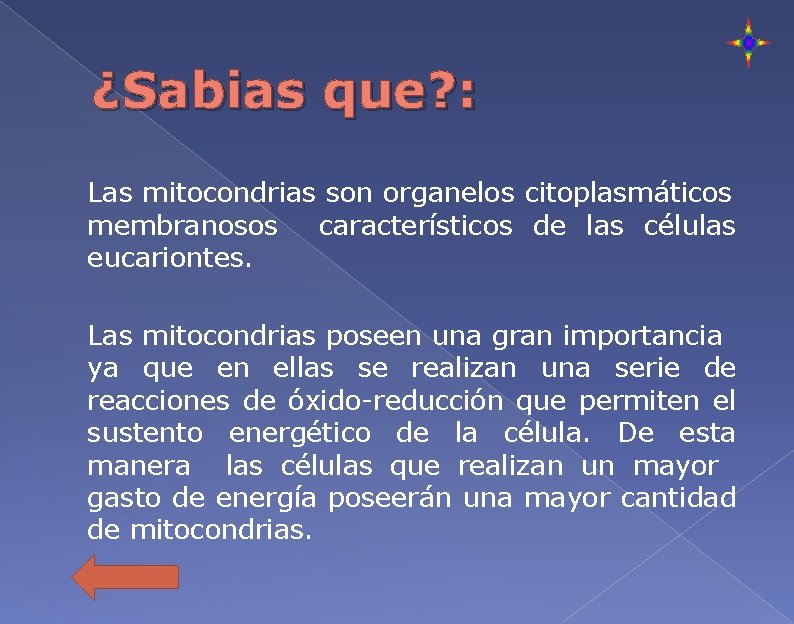 ¿Sabias que?:

Las mitocondrias son organelos citoplasmáticos membranosos característicos de las células eucariontes.

Las mitocondrias poseen una gran importancia ya que en ellas se realizan una serie de reacciones de óxido-reducción que permiten el sustento energético de la célula. De esta manera las células que realizan un mayor gasto de energía poseerán una mayor cantidad de mitocondrias.